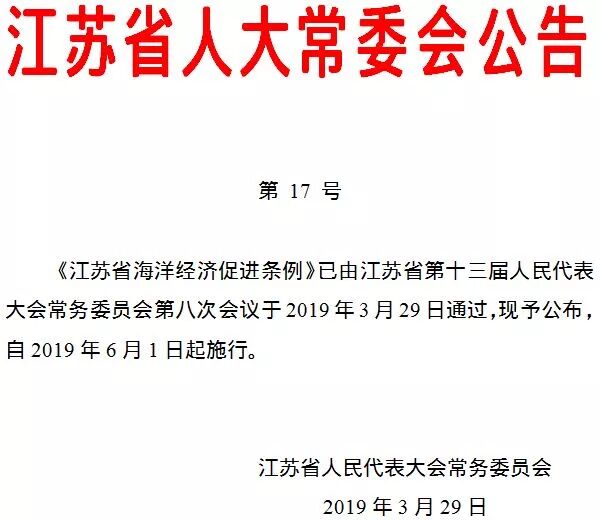 江苏省人大常委会公告

第17号

《江苏省海洋经济促进条例》已由江苏省第十三届人民代表大会常务委员会第八次会议于2019年3月29日通过,现予公布,自2019年6月1日起施行。

江苏省人民代表大会常务委员会

2019年3月29日